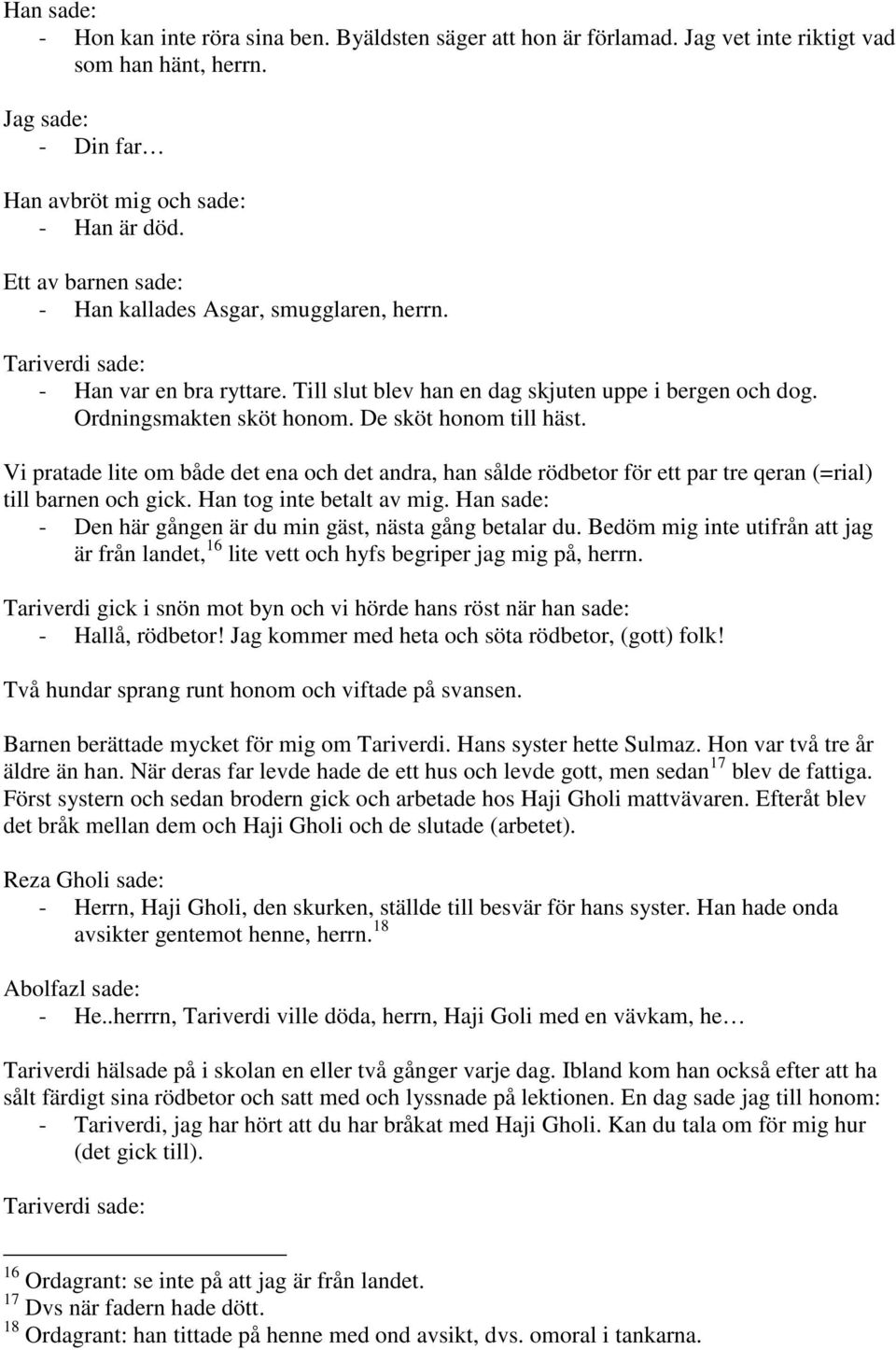 Han sade:
- Hon kan inte röra sina ben. Byäldsten säger att hon är förlamad. Jag vet inte riktigt vad som han hänt, herrn.

Jag sade:
- Din far…

Han avbröt mig och sade:
- Han är död.

Ett av barnen sade:
- Han kallades Asgar, smugglaren, herrn.

Tariverdi sade:
- Han var en bra ryttare. Till slut blev han en dag skjuten uppe i bergen och dog. Ordningsmakten sköt honom. De sköt honom till häst.

Vi pratade lite om både det ena och det andra, han sålde rödbetor för ett par tre qeran (=rial) till barnen och gick. Han tog inte betalt av mig. Han sade:
- Den här gången är du min gäst, nästa gång betalar du. Bedöm mig inte utifrån att jag är från landet,$^{16}$ lite vett och hyfs begriper jag mig på, herrn.

Tariverdi gick i snön mot byn och vi hörde hans röst när han sade:
- Hallå, rödbetor! Jag kommer med heta och söta rödbetor, (gott) folk!

Två hundar sprang runt honom och viftade på svansen.

Barnen berättade mycket för mig om Tariverdi. Hans syster hette Sulmaz. Hon var två tre år äldre än han. När deras far levde hade de ett hus och levde gott, men sedan$^{17}$ blev de fattiga. Först systern och sedan brodern gick och arbetade hos Haji Gholi mattvävaren. Efteråt blev det bråk mellan dem och Haji Gholi och de slutade (arbetet).

Reza Gholi sade:
- Herrn, Haji Gholi, den skurken, ställde till besvär för hans syster. Han hade onda avsikter gentemot henne, herrn.$^{18}$

Abolfazl sade:
- He..herrrn, Tariverdi ville döda, herrn, Haji Goli med en vävkam, he…

Tariverdi hälsade på i skolan en eller två gånger varje dag. Ibland kom han också efter att ha sålt färdigt sina rödbetor och satt med och lyssnade på lektionen. En dag sade jag till honom:
- Tariverdi, jag har hört att du har bråkat med Haji Gholi. Kan du tala om för mig hur (det gick till).

Tariverdi sade:

$^{16}$ Ordagrant: se inte på att jag är från landet.
$^{17}$ Dvs när fadern hade dött.
$^{18}$ Ordagrant: han tittade på henne med ond avsikt, dvs. omoral i tankarna.